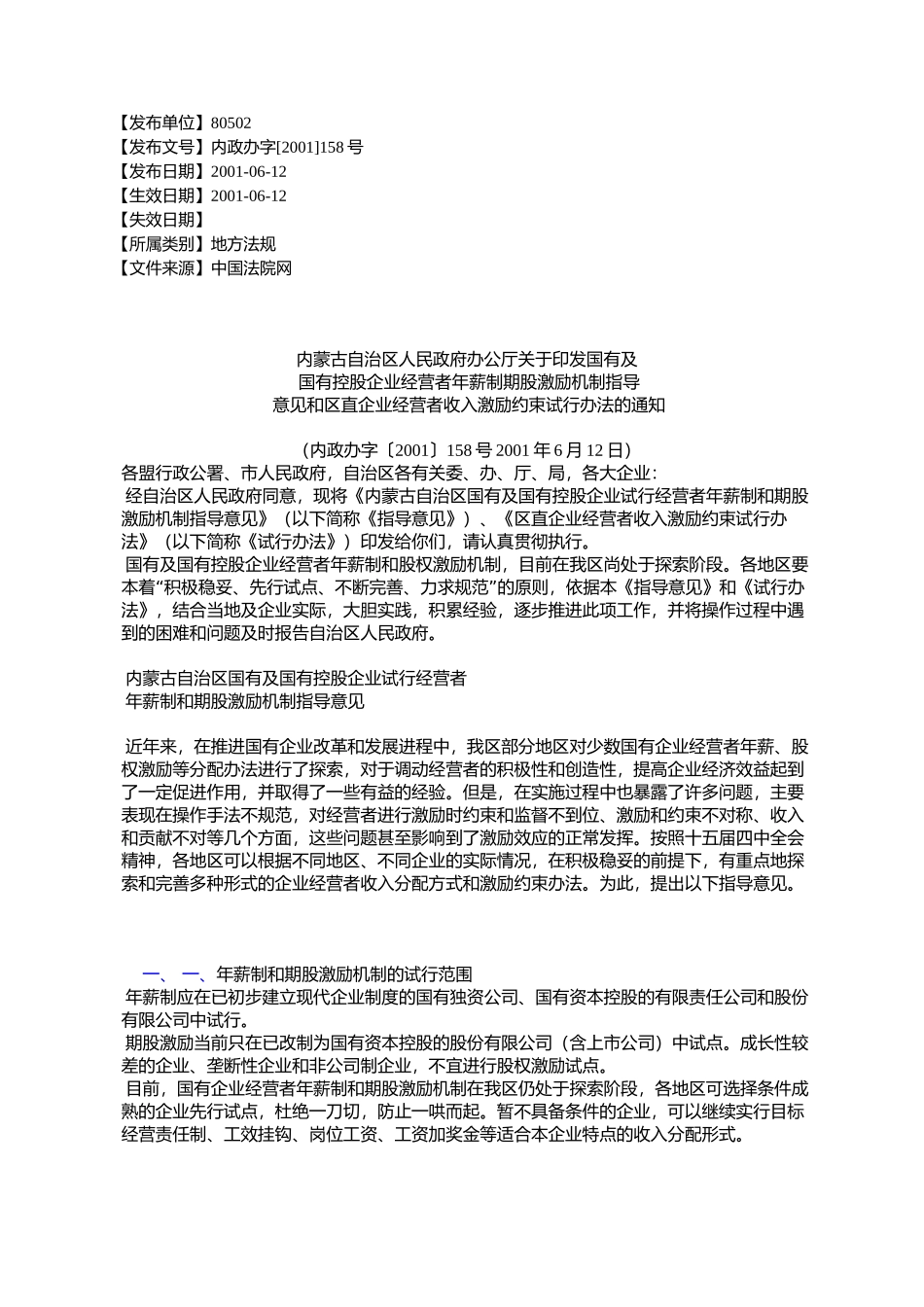 【发布单位】80502
【发布文号】内政办字[2001]158 号
【发布日期】2001-06-12
【生效日期】2001-06-12
【失效日期】
【所属类别】地方法规
【文件来源】中国法院网

内蒙古自治区人民政府办公厅关于印发国有及
国有控股企业经营者年薪制期股激励机制指导
意见和区直企业经营者收入激励约束试行办法的通知

（内政办字〔2001〕158 号 2001 年 6 月 12 日）
各盟行政公署、市人民政府，自治区各有关委、办、厅、局，各大企业：
经自治区人民政府同意，现将《内蒙古自治区国有及国有控股企业试行经营者年薪制和期股激励机制指导意见》（以下简称《指导意见》）、《区直企业经营者收入激励约束试行办法》（以下简称《试行办法》）印发给你们，请认真贯彻执行。
国有及国有控股企业经营者年薪制和股权激励机制，目前在我区尚处于探索阶段。各地区要本着“积极稳妥、先行试点、不断完善、力求规范”的原则，依据本《指导意见》和《试行办法》，结合当地及企业实际，大胆实践，积累经验，逐步推进此项工作，并将操作过程中遇到的困难和问题及时报告自治区人民政府。

内蒙古自治区国有及国有控股企业试行经营者
年薪制和期股激励机制指导意见

近年来，在推进国有企业改革和发展进程中，我区部分地区对少数国有企业经营者年薪、股权激励等分配办法进行了探索，对于调动经营者的积极性和创造性，提高企业经济效益起到了一定促进作用，并取得了一些有益的经验。但是，在实施过程中也暴露了许多问题，主要表现在操作手法不规范，对经营者进行激励时约束和监督不到位、激励和约束不对称、收入和贡献不对等几个方面，这些问题甚至影响到了激励效应的正常发挥。按照十五届四中全会精神，各地区可以根据不同地区、不同企业的实际情况，在积极稳妥的前提下，有重点地探索和完善多种形式的企业经营者收入分配方式和激励约束办法。为此，提出以下指导意见。

一、 一、年薪制和期股激励机制的试行范围
年薪制应在已初步建立现代企业制度的国有独资公司、国有资本控股的有限责任公司和股份有限公司中试行。
期股激励当前只在已改制为国有资本控股的股份有限公司（含上市公司）中试点。成长性较差的企业、垄断性企业和非公司制企业，不宜进行股权激励试点。
目前，国有企业经营者年薪制和期股激励机制在我区仍处于探索阶段，各地区可选择条件成熟的企业先行试点，杜绝一刀切，防止一哄而起。暂不具备条件的企业，可以继续实行目标经营责任制、工效挂钩、岗位工资、工资加奖金等适合本企业特点的收入分配形式。